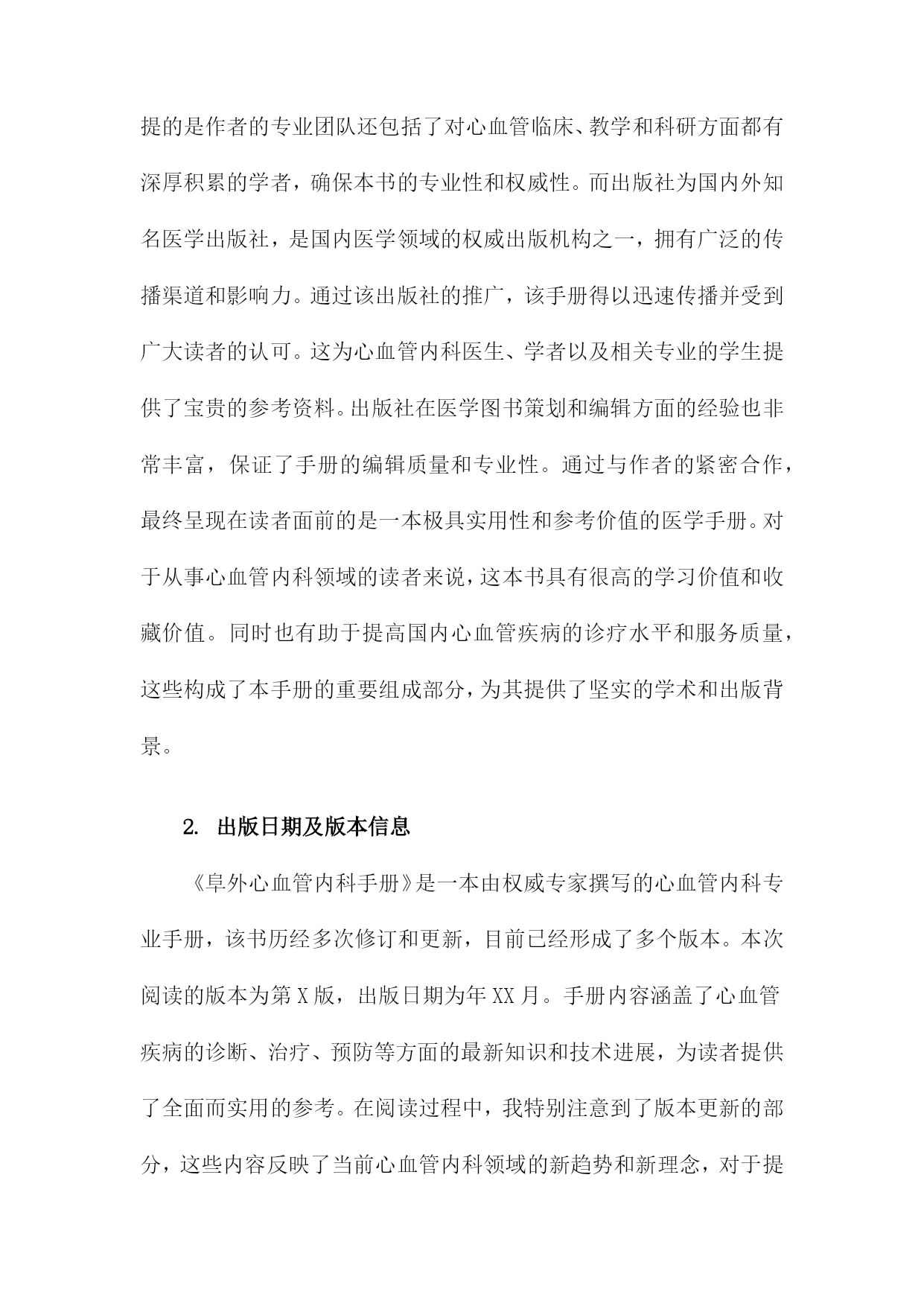 提的是作者的专业团队还包括了对心血管临床、教学和科研方面都有深厚积累的学者，确保本书的专业性和权威性。而出版社为国内外知名医学出版社，是国内医学领域的权威出版机构之一，拥有广泛的传播渠道和影响力。通过该出版社的推广，该手册得以迅速传播并受到广大读者的认可。这为心血管内科医生、学者以及相关专业的学生提供了宝贵的参考资料。出版社在医学图书策划和编辑方面的经验也非常丰富，保证了手册的编辑质量和专业性。通过与作者的紧密合作，最终呈现在读者面前的是一本极具实用性和参考价值的医学手册。对于从事心血管内科领域的读者来说，这本书具有很高的学习价值和收藏价值。同时也有助于提高国内心血管疾病的诊疗水平和服务质量，这些构成了本手册的重要组成部分，为其提供了坚实的学术和出版背景。

2. 出版日期及版本信息

《阜外心血管内科手册》是一本由权威专家撰写的心血管内科专业手册，该书历经多次修订和更新，目前已经形成了多个版本。本次阅读的版本为第X版，出版日期为年XX月。手册内容涵盖了心血管疾病的诊断、治疗、预防等方面的最新知识和技术进展，为读者提供了全面而实用的参考。在阅读过程中，我特别注意到了版本更新的部分，这些内容反映了当前心血管内科领域的新趋势和新理念，对于提